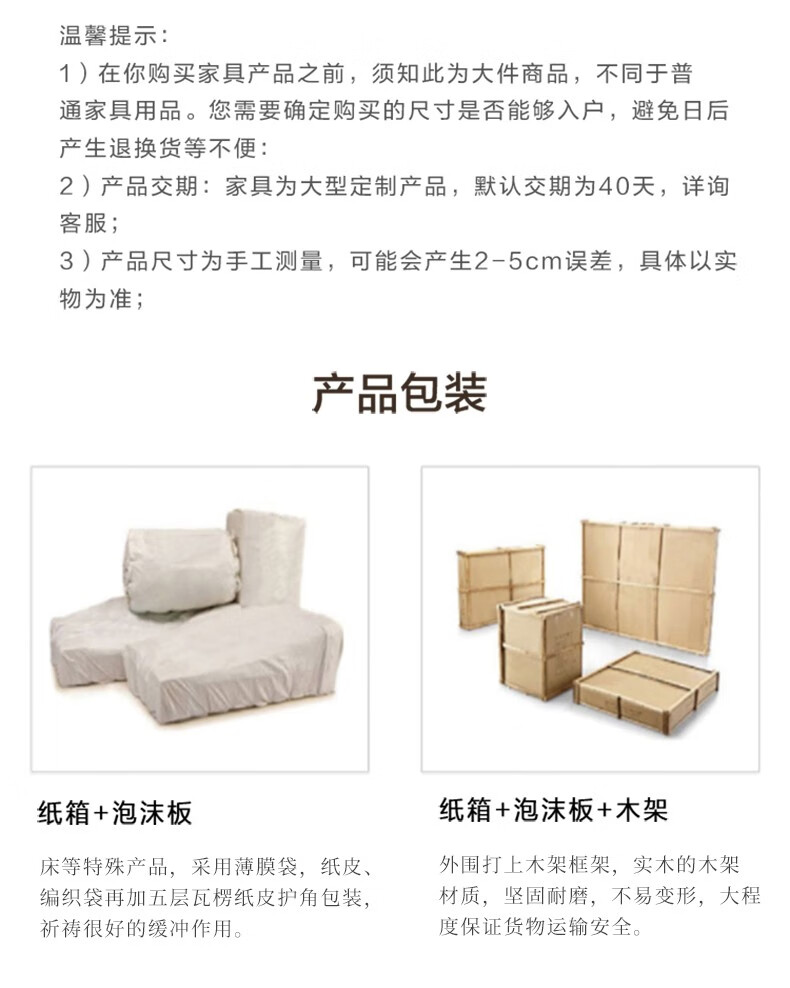 温馨提示:

1）在你购买家具产品之前，须知此为大件商品，不同于普通家具用品。您需要确定购买的尺寸是否能够入户，避免日后产生退换货等不便:

2）产品交期：家具为大型定制产品，默认交期为40天，详询客服;

3）产品尺寸为手工测量，可能会产生2-5cm误差，具体以实物为准;

产品包装

纸箱+泡沫板

床等特殊产品，采用薄膜袋，纸皮、编织袋再加五层瓦楞纸皮护角包装，祈祷很好的缓冲作用。

纸箱+泡沫板+木架

外围打上木架框架，实木的木架材质，坚固耐磨，不易变形，大程度保证货物运输安全。